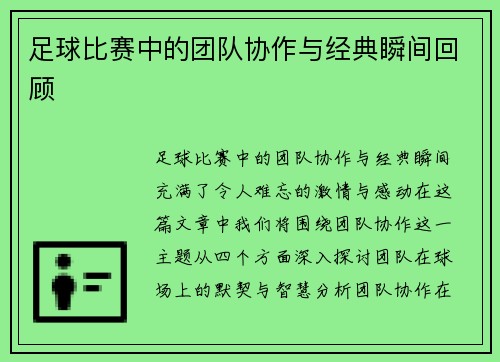 足球比赛中的团队协作与经典瞬间回顾

足球比赛中的团队协作与经典瞬间充满了令人难忘的激情与感动在这篇文章中我们将围绕团队协作这一主题从四个方面深入探讨团队在球场上的默契与智慧分析团队协作在